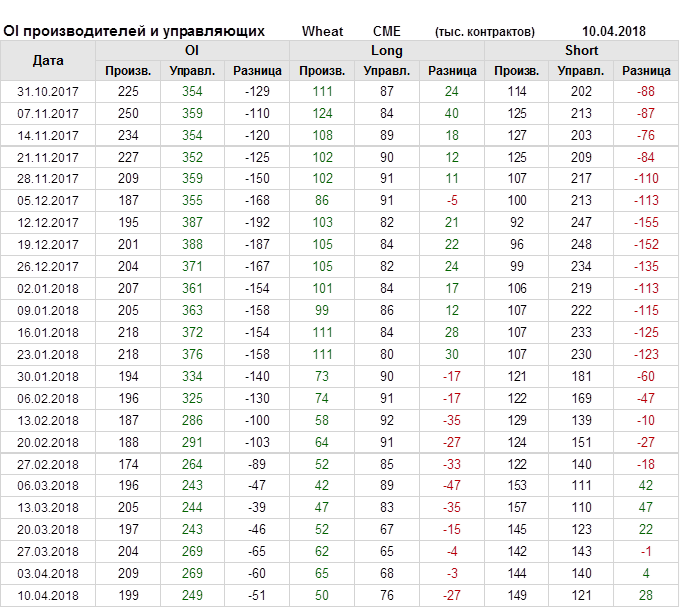 OI производителей и управляющих Wheat CME (тыс. контрактов) 10.04.2018

| Дата | OI | | | Long | | | Short | | |
|---|---|---|---|---|---|---|---|---|---|
| | Произв. | Управл. | Разница | Произв. | Управл. | Разница | Произв. | Управл. | Разница |
| 31.10.2017 | 225 | 354 | -129 | 111 | 87 | 24 | 114 | 202 | -88 |
| 07.11.2017 | 250 | 359 | -110 | 124 | 84 | 40 | 125 | 213 | -87 |
| 14.11.2017 | 234 | 354 | -120 | 108 | 89 | 18 | 127 | 203 | -76 |
| 21.11.2017 | 227 | 352 | -125 | 102 | 90 | 12 | 125 | 209 | -84 |
| 28.11.2017 | 209 | 359 | -150 | 102 | 91 | 11 | 107 | 217 | -110 |
| 05.12.2017 | 187 | 355 | -168 | 86 | 91 | -5 | 100 | 213 | -113 |
| 12.12.2017 | 195 | 387 | -192 | 103 | 82 | 21 | 92 | 247 | -155 |
| 19.12.2017 | 201 | 388 | -187 | 105 | 84 | 22 | 96 | 248 | -152 |
| 26.12.2017 | 204 | 371 | -167 | 105 | 82 | 24 | 99 | 234 | -135 |
| 02.01.2018 | 207 | 361 | -154 | 101 | 84 | 17 | 106 | 219 | -113 |
| 09.01.2018 | 205 | 363 | -158 | 99 | 86 | 12 | 107 | 222 | -115 |
| 16.01.2018 | 218 | 372 | -154 | 111 | 84 | 28 | 107 | 233 | -125 |
| 23.01.2018 | 218 | 376 | -158 | 111 | 80 | 30 | 107 | 230 | -123 |
| 30.01.2018 | 194 | 334 | -140 | 73 | 90 | -17 | 121 | 181 | -60 |
| 06.02.2018 | 196 | 325 | -130 | 74 | 91 | -17 | 122 | 169 | -47 |
| 13.02.2018 | 187 | 286 | -100 | 58 | 92 | -35 | 129 | 139 | -10 |
| 20.02.2018 | 188 | 291 | -103 | 64 | 91 | -27 | 124 | 151 | -27 |
| 27.02.2018 | 174 | 264 | -89 | 52 | 85 | -33 | 122 | 140 | -18 |
| 06.03.2018 | 196 | 243 | -47 | 42 | 89 | -47 | 153 | 111 | 42 |
| 13.03.2018 | 205 | 244 | -39 | 47 | 83 | -35 | 157 | 110 | 47 |
| 20.03.2018 | 197 | 243 | -46 | 52 | 67 | -15 | 145 | 123 | 22 |
| 27.03.2018 | 204 | 269 | -65 | 62 | 65 | -4 | 142 | 143 | -1 |
| 03.04.2018 | 209 | 269 | -60 | 65 | 68 | -3 | 144 | 140 | 4 |
| 10.04.2018 | 199 | 249 | -51 | 50 | 76 | -27 | 149 | 121 | 28 |